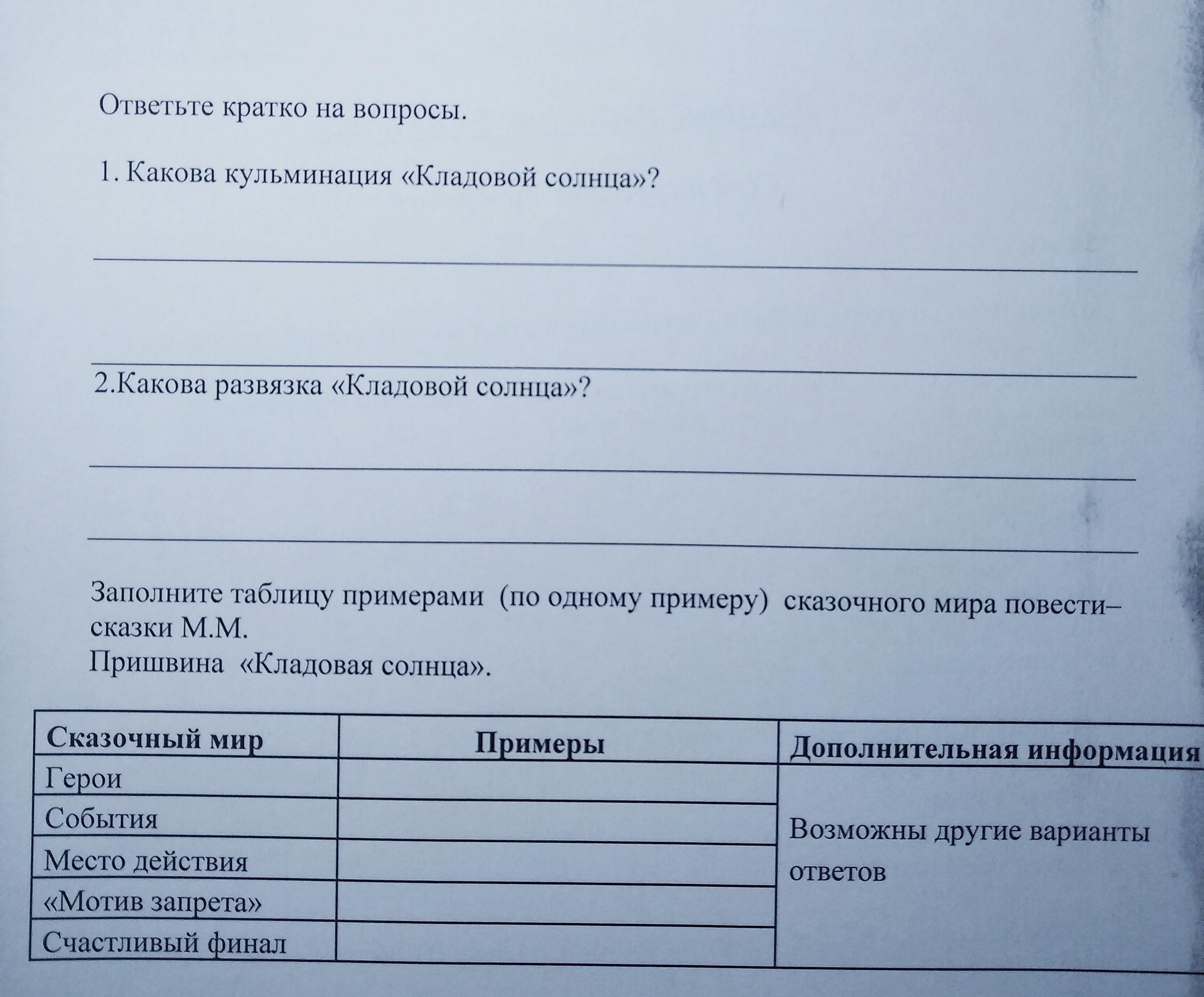 Ответьте кратко на вопросы.

1. Какова кульминация «Кладовой солнца»?

2.Какова развязка «Кладовой солнца»?

Заполните таблицу примерами (по одному примеру) сказочного мира повести–сказки М.М.
Пришвина «Кладовая солнца».

| Сказочный мир | Примеры | Дополнительная информация |
|---|---|---|
| Герои | | Возможны другие варианты ответов |
| События | | |
| Место действия | | |
| «Мотив запрета» | | |
| Счастливый финал | | |